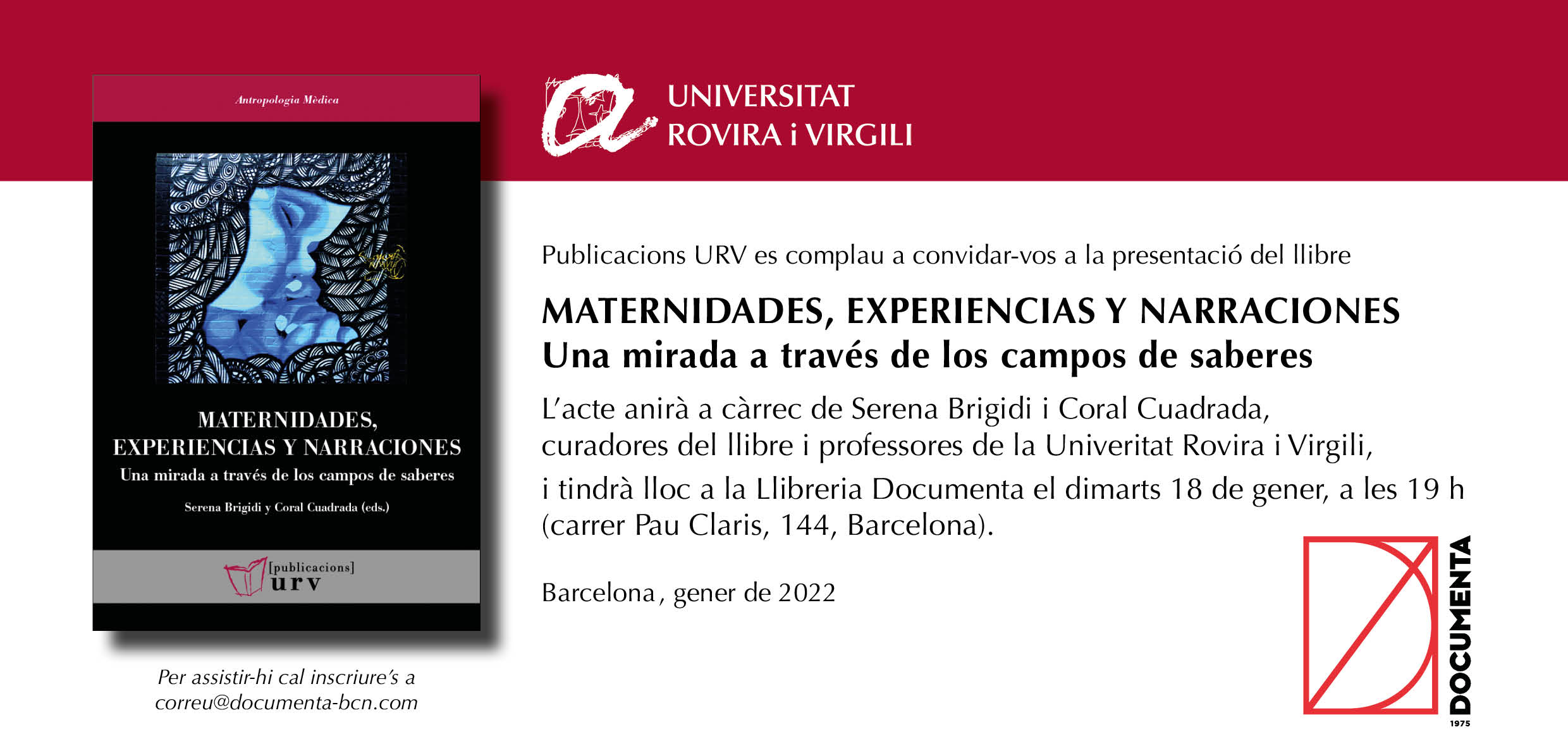 Antropologia Mèdica

MATERNIDADES, EXPERIENCIAS Y NARRACIONES
Una mirada a través de los campos de saberes

Serena Brigidi y Coral Cuadrada (eds.)

[publicacions]
urv

Per assistir-hi cal inscriure's a
correu@documenta-bcn.com

UNIVERSITAT
ROVIRA i VIRGILI

Publicacions URV es complau a convidar-vos a la presentació del llibre

MATERNIDADES, EXPERIENCIAS Y NARRACIONES
Una mirada a través de los campos de saberes

L'acte anirà a càrrec de Serena Brigidi i Coral Cuadrada, curadores del llibre i professores de la Univeritat Rovira i Virgili,

i tindrà lloc a la Llibreria Documenta el dimarts 18 de gener, a les 19 h (carrer Pau Claris, 144, Barcelona).

Barcelona, gener de 2022

DOCUMENTA
1975